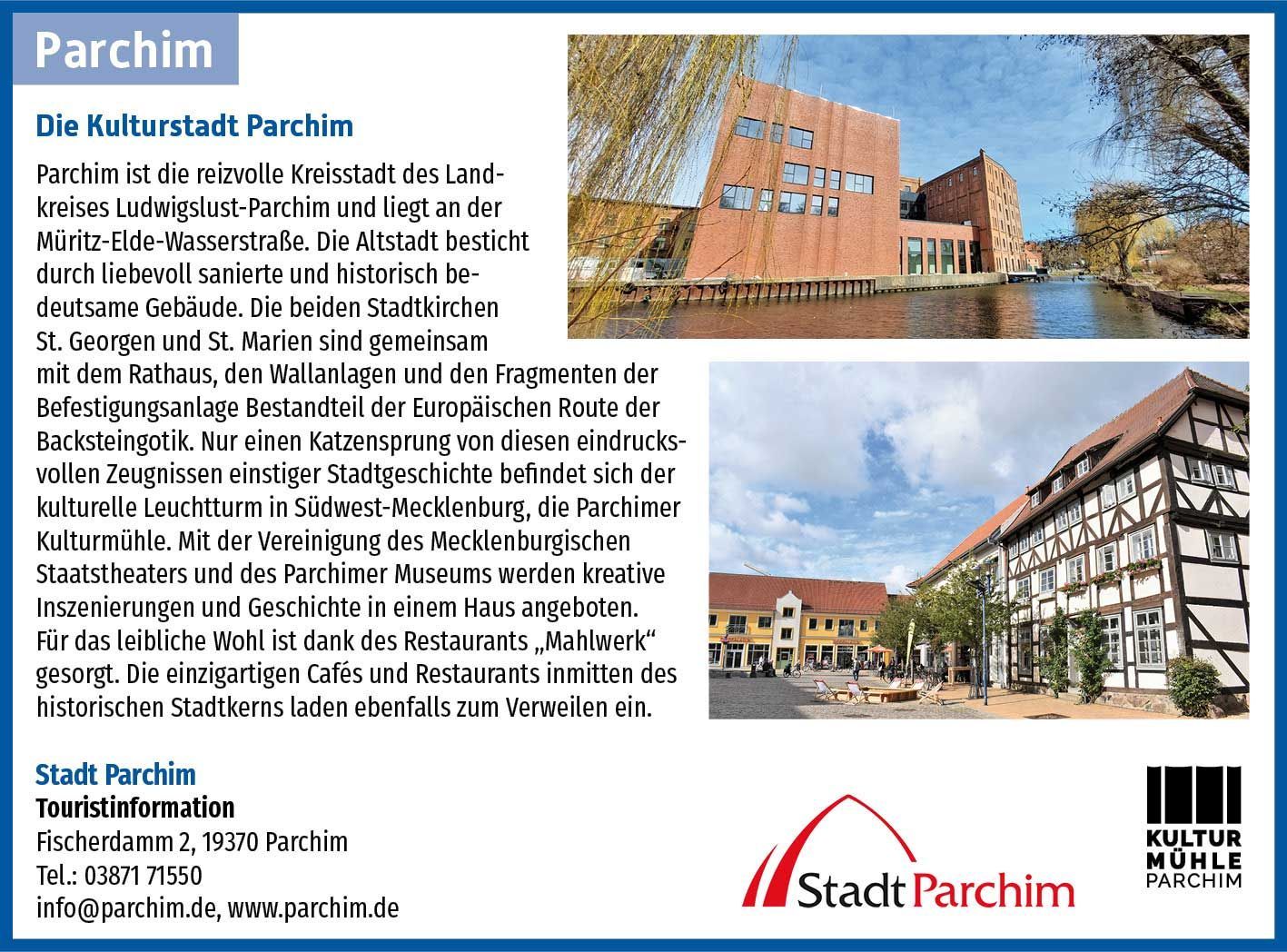 Parchim

Die Kulturstadt Parchim

Parchim ist die reizvolle Kreisstadt des Landkreises Ludwigslust-Parchim und liegt an der Müritz-Elde-Wasserstraße. Die Altstadt besticht durch liebevoll sanierte und historisch bedeutsame Gebäude. Die beiden Stadtkirchen St. Georgen und St. Marien sind gemeinsam mit dem Rathaus, den Wallanlagen und den Fragmenten der Befestigungsanlage Bestandteil der Europäischen Route der Backsteingotik. Nur einen Katzensprung von diesen eindrucksvollen Zeugnissen einstiger Stadtgeschichte befindet sich der kulturelle Leuchtturm in Südwest-Mecklenburg, die Parchimer Kulturmühle. Mit der Vereinigung des Mecklenburgischen Staatstheaters und des Parchimer Museums werden kreative Inszenierungen und Geschichte in einem Haus angeboten. Für das leibliche Wohl ist dank des Restaurants „Mahlwerk“ gesorgt. Die einzigartigen Cafés und Restaurants inmitten des historischen Stadtkerns laden ebenfalls zum Verweilen ein.

Stadt Parchim
Touristinformation
Fischerdamm 2, 19370 Parchim
Tel.: 03871 71550
info@parchim.de, www.parchim.de

Stadt Parchim

KULTUR
MÜHLE
PARCHIM